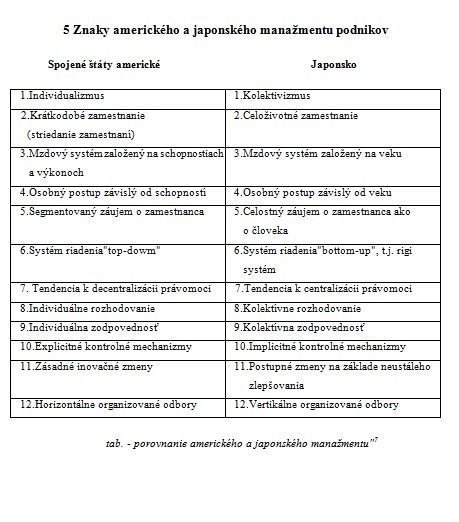 5 Znaky amerického a japonského manažmentu podnikov

| Spojené štáty americké | Japonsko |
|---|---|
| 1.Individualizmus | 1.Kolektivizmus |
| 2.Krátkodobé zamestnanie (striedanie zamestnaní) | 2.Celoživotné zamestnanie |
| 3.Mzdový systém založený na schopnostiach a výkonoch | 3.Mzdový systém založený na veku |
| 4.Osobný postup závislý od schopností | 4.Osobný postup závislý od veku |
| 5.Segmentovaný záujem o zamestnanca | 5.Celostný záujem o zamestnanca ako o človeka |
| 6.Systém riadenia"top-dowm" | 6.Systém riadenia"bottom-up", t.j. rigi systém |
| 7. Tendencia k decentralizácii právomoci | 7.Tendencia k centralizácii právomoci |
| 8.Individuálne rozhodovanie | 8.Kolektívne rozhodovanie |
| 9.Individuálna zodpovednosť | 9.Kolektívna zodpovednosť |
| 10.Explicitné kontrolné mechanizmy | 10.Implicitné kontrolné mechanizmy |
| 11.Zásadné inovačné zmeny | 11.Postupné zmeny na základe neustáleho zlepšovania |
| 12.Horizontálne organizované odbory | 12.Vertikálne organizované odbory |

tab. - porovnanie amerického a japonského manažmentu"$^7$